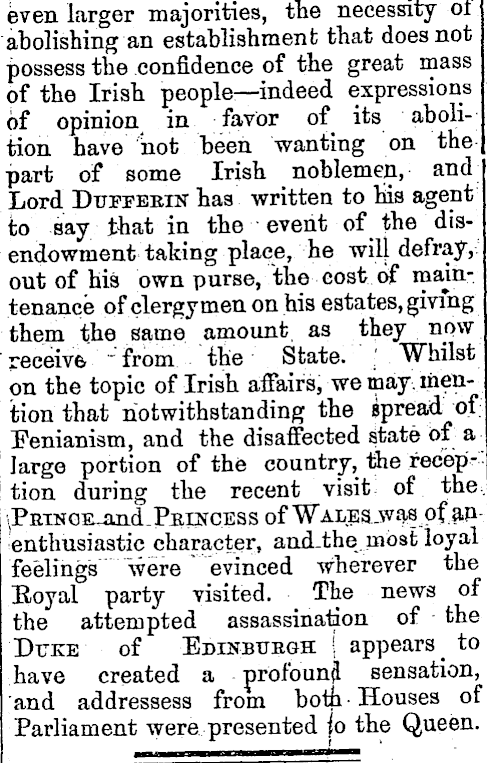 even larger majorities, the necessity of abolishing an establishment that does not possess the confidence of the great mass of the Irish people—indeed expressions of opinion in favor of its abolition have not been wanting on the part of some Irish noblemen, and Lord DUFFERIN has written to his agent to say that in the event of the disendowment taking place, he will defray, out of his own purse, the cost of maintenance of clergymen on his estates, giving them the same amount as they now receive from the State. Whilst on the topic of Irish affairs, we may mention that notwithstanding the spread of Fenianism, and the disaffected state of a large portion of the country, the reception during the recent visit of the PRINCE and PRINCESS of WALES was of an enthusiastic character, and the most loyal feelings were evinced wherever the Royal party visited. The news of the attempted assassination of the DUKE of EDINBURGH appears to have created a profound sensation, and addressess from both Houses of Parliament were presented to the Queen.